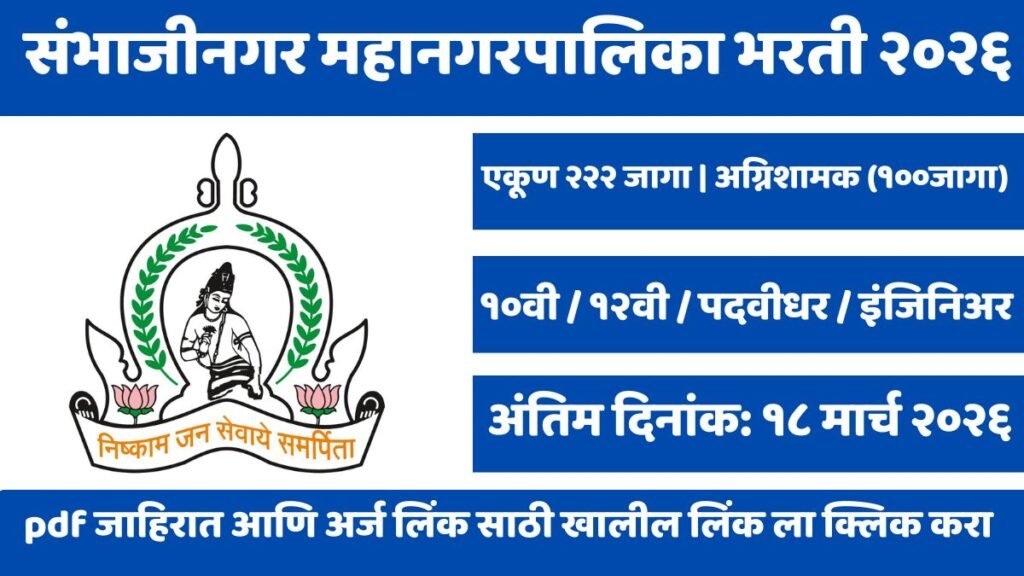 संभाजीनगर महानगरपालिका भरती २०२६

निष्काम जन सेवाये समर्पिता

एकूण २२२ जागा | अग्निशामक (१००जागा)

१०वी / १२वी / पदवीधर / इंजिनिअर

अंतिम दिनांक: १८ मार्च २०२६

pdf जाहिरात आणि अर्ज लिंक साठी खालील लिंक ला क्लिक करा